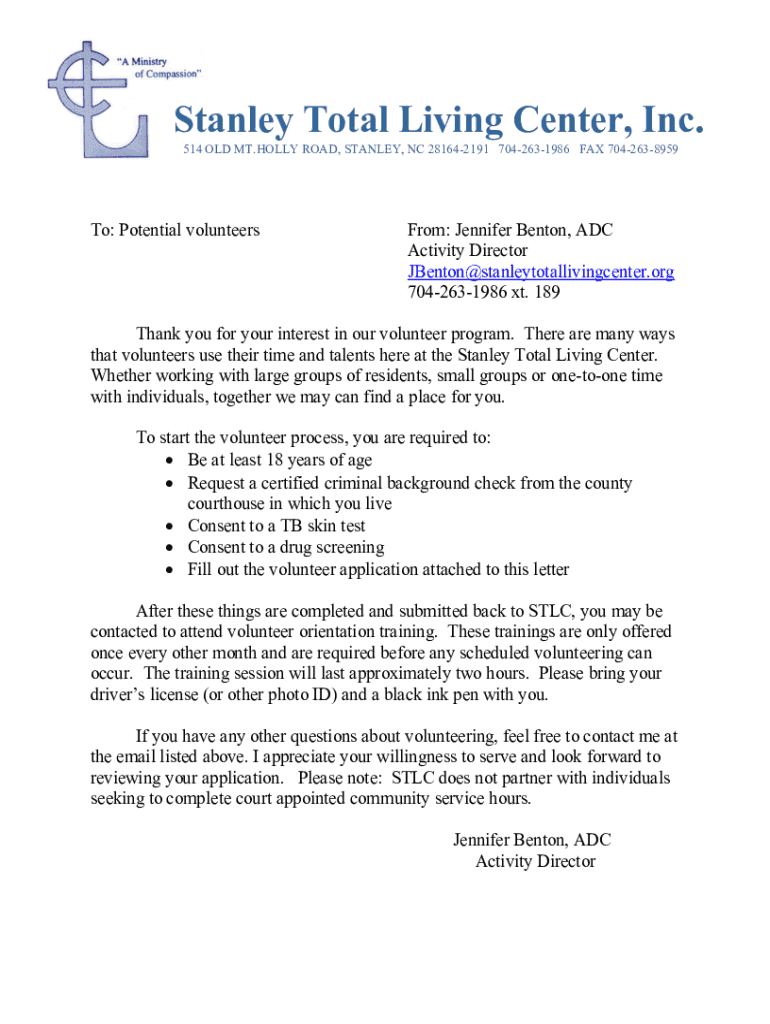 "A Ministry of Compassion"

Stanley Total Living Center, Inc.

514 OLD MT.HOLLY ROAD, STANLEY, NC 28164-2191 704-263-1986 FAX 704-263-8959

To: Potential volunteers

From: Jennifer Benton, ADC
Activity Director
JBenton@stanleytotallivingcenter.org
704-263-1986 xt. 189

Thank you for your interest in our volunteer program. There are many ways that volunteers use their time and talents here at the Stanley Total Living Center. Whether working with large groups of residents, small groups or one-to-one time with individuals, together we may can find a place for you.

To start the volunteer process, you are required to:
• Be at least 18 years of age
• Request a certified criminal background check from the county courthouse in which you live
• Consent to a TB skin test
• Consent to a drug screening
• Fill out the volunteer application attached to this letter

After these things are completed and submitted back to STLC, you may be contacted to attend volunteer orientation training. These trainings are only offered once every other month and are required before any scheduled volunteering can occur. The training session will last approximately two hours. Please bring your driver's license (or other photo ID) and a black ink pen with you.

If you have any other questions about volunteering, feel free to contact me at the email listed above. I appreciate your willingness to serve and look forward to reviewing your application. Please note: STLC does not partner with individuals seeking to complete court appointed community service hours.

Jennifer Benton, ADC
Activity Director